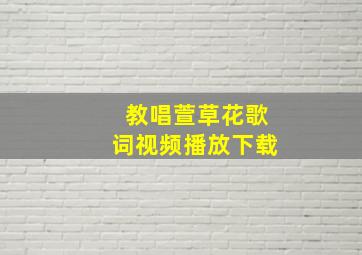 教唱萱草花歌词视频播放下载